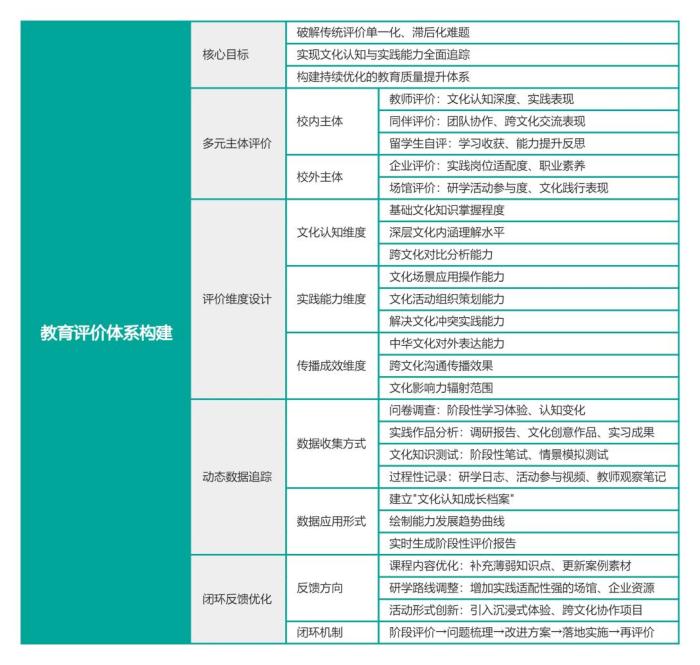 | 教育评价体系构建 | 核心目标 | 破解传统评价单一化、滞后化难题 | |
|---|---|---|---|
| | | 实现文化认知与实践能力全面追踪 | |
| | | 构建持续优化的教育质量提升体系 | |
| | 多元主体评价 | 校内主体 | 教师评价：文化认知深度、实践表现 |
| | | | 同伴评价：团队协作、跨文化交流表现 |
| | | | 留学生自评：学习收获、能力提升反思 |
| | | 校外主体 | 企业评价：实践岗位适配度、职业素养 |
| | | | 场馆评价：研学活动参与度、文化践行表现 |
| | 评价维度设计 | 文化认知维度 | 基础文化知识掌握程度 |
| | | | 深层文化内涵理解水平 |
| | | | 跨文化对比分析能力 |
| | | 实践能力维度 | 文化场景应用操作能力 |
| | | | 文化活动组织策划能力 |
| | | | 解决文化冲突实践能力 |
| | | 传播成效维度 | 中华文化对外表达能力 |
| | | | 跨文化沟通传播效果 |
| | | | 文化影响力辐射范围 |
| | 动态数据追踪 | 数据收集方式 | 问卷调查：阶段性学习体验、认知变化 |
| | | | 实践作品分析：调研报告、文化创意作品、实习成果 |
| | | | 文化知识测试：阶段性笔试、情景模拟测试 |
| | | | 过程性记录：研学日志、活动参与视频、教师观察笔记 |
| | | 数据应用形式 | 建立"文化认知成长档案" |
| | | | 绘制能力发展趋势曲线 |
| | | | 实时生成阶段性评价报告 |
| | 闭环反馈优化 | 反馈方向 | 课程内容优化：补充薄弱知识点、更新案例素材 |
| | | | 研学路线调整：增加实践适配性强的场馆、企业资源 |
| | | | 活动形式创新：引入沉浸式体验、跨文化协作项目 |
| | | 闭环机制 | 阶段评价→问题梳理→改进方案→落地实施→再评价 |